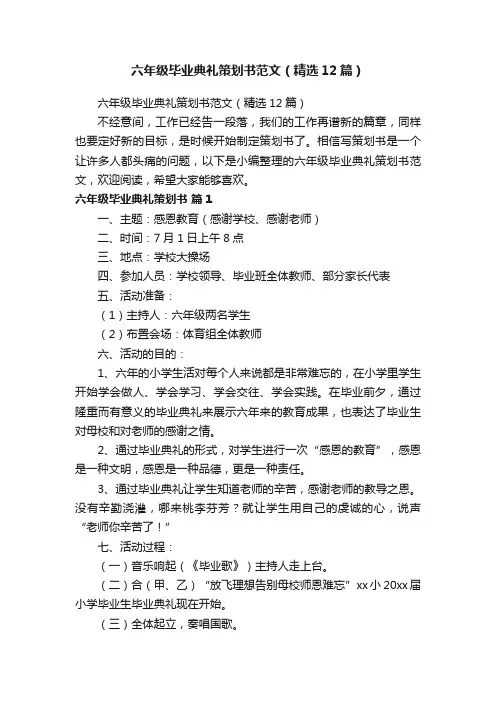 六年级毕业典礼策划书范文（精选12篇）

六年级毕业典礼策划书范文（精选12篇）

不经意间，工作已经告一段落，我们的工作再谱新的篇章，同样也要定好新的目标，是时候开始制定策划书了。相信写策划书是一个让许多人都头痛的问题，以下是小编整理的六年级毕业典礼策划书范文，欢迎阅读，希望大家能够喜欢。

六年级毕业典礼策划书 篇1

一、主题：感恩教育（感谢学校、感谢老师）

二、时间：7月1日上午8点

三、地点：学校大操场

四、参加人员：学校领导、毕业班全体教师、部分家长代表

五、活动准备：

（1）主持人：六年级两名学生

（2）布置会场：体育组全体教师

六、活动的目的：

1、六年的小学生活对每个人来说都是非常难忘的，在小学里学生开始学会做人、学会学习、学会交往、学会实践。在毕业前夕，通过隆重而有意义的毕业典礼来展示六年来的教育成果，也表达了毕业生对母校和对老师的感谢之情。

2、通过毕业典礼的形式，对学生进行一次“感恩的教育”，感恩是一种文明，感恩是一种品德，更是一种责任。

3、通过毕业典礼让学生知道老师的辛苦，感谢老师的教导之恩。没有辛勤浇灌，哪来桃李芬芳？就让学生用自己的虔诚的心，说声“老师你辛苦了！”

七、活动过程：

（一）音乐响起（《毕业歌》）主持人走上台。

（二）合（甲、乙）“放飞理想告别母校师恩难忘”xx小20xx届小学毕业生毕业典礼现在开始。

（三）全体起立，奏唱国歌。